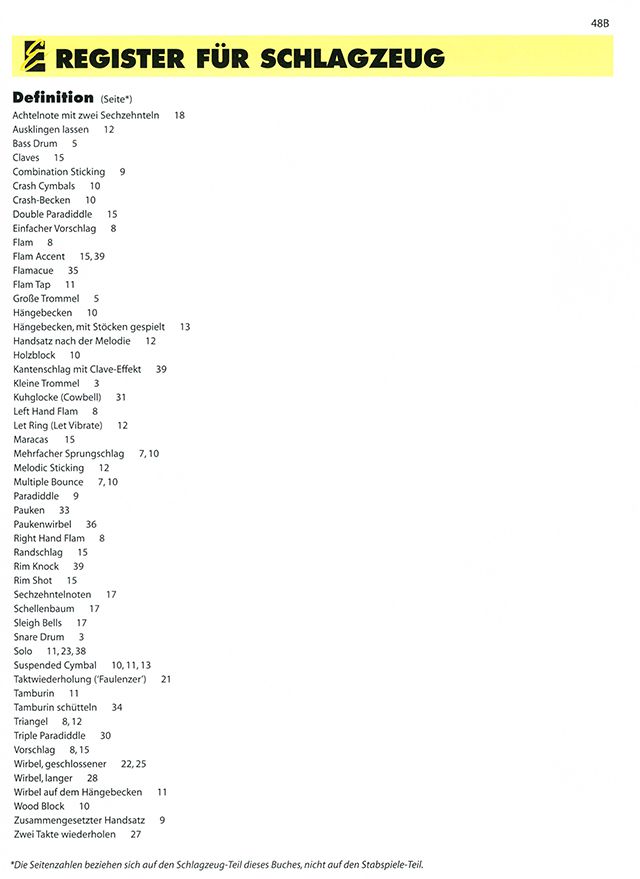 48B

REGISTER FÜR SCHLAGZEUG

Definition (Seite*)
Achtelnote mit zwei Sechzehnteln 18
Ausklingen lassen 12
Bass Drum 5
Claves 15
Combination Sticking 9
Crash Cymbals 10
Crash-Becken 10
Double Paradiddle 15
Einfacher Vorschlag 8
Flam 8
Flam Accent 15, 39
Flamacue 35
Flam Tap 11
Große Trommel 5
Hängebecken 10
Hängebecken, mit Stöcken gespielt 13
Handsatz nach der Melodie 12
Holzblock 10
Kantenschlag mit Clave-Effekt 39
Kleine Trommel 3
Kuhglocke (Cowbell) 31
Left Hand Flam 8
Let Ring (Let Vibrate) 12
Maracas 15
Mehrfacher Sprungschlag 7, 10
Melodic Sticking 12
Multiple Bounce 7, 10
Paradiddle 9
Pauken 33
Paukenwirbel 36
Right Hand Flam 8
Randschlag 15
Rim Knock 39
Rim Shot 15
Sechzehntelnoten 17
Schellenbaum 17
Sleigh Bells 17
Snare Drum 3
Solo 11, 23, 38
Suspended Cymbal 10, 11, 13
Taktwiederholung ('Faulenzer') 21
Tamburin 11
Tamburin schütteln 34
Triangel 8, 12
Triple Paradiddle 30
Vorschlag 8, 15
Wirbel, geschlossener 22, 25
Wirbel, langer 28
Wirbel auf dem Hängebecken 11
Wood Block 10
Zusammengesetzter Handsatz 9
Zwei Takte wiederholen 27

*Die Seitenzahlen beziehen sich auf den Schlagzeug-Teil dieses Buches, nicht auf den Stabspiele-Teil.